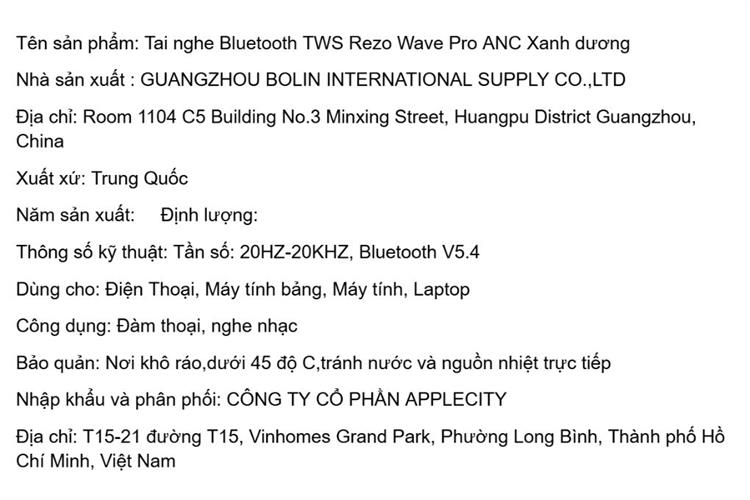 Tên sản phẩm: Tai nghe Bluetooth TWS Rezo Wave Pro ANC Xanh dương

Nhà sản xuất : GUANGZHOU BOLIN INTERNATIONAL SUPPLY CO.,LTD

Địa chỉ: Room 1104 C5 Building No.3 Minxing Street, Huangpu District Guangzhou, China

Xuất xứ: Trung Quốc

Năm sản xuất:    Định lượng:

Thông số kỹ thuật: Tần số: 20HZ-20KHZ, Bluetooth V5.4

Dùng cho: Điện Thoại, Máy tính bảng, Máy tính, Laptop

Công dụng: Đàm thoại, nghe nhạc

Bảo quản: Nơi khô ráo,dưới 45 độ C,tránh nước và nguồn nhiệt trực tiếp

Nhập khẩu và phân phối: CÔNG TY CỔ PHẦN APPLECITY

Địa chỉ: T15-21 đường T15, Vinhomes Grand Park, Phường Long Bình, Thành phố Hồ Chí Minh, Việt Nam